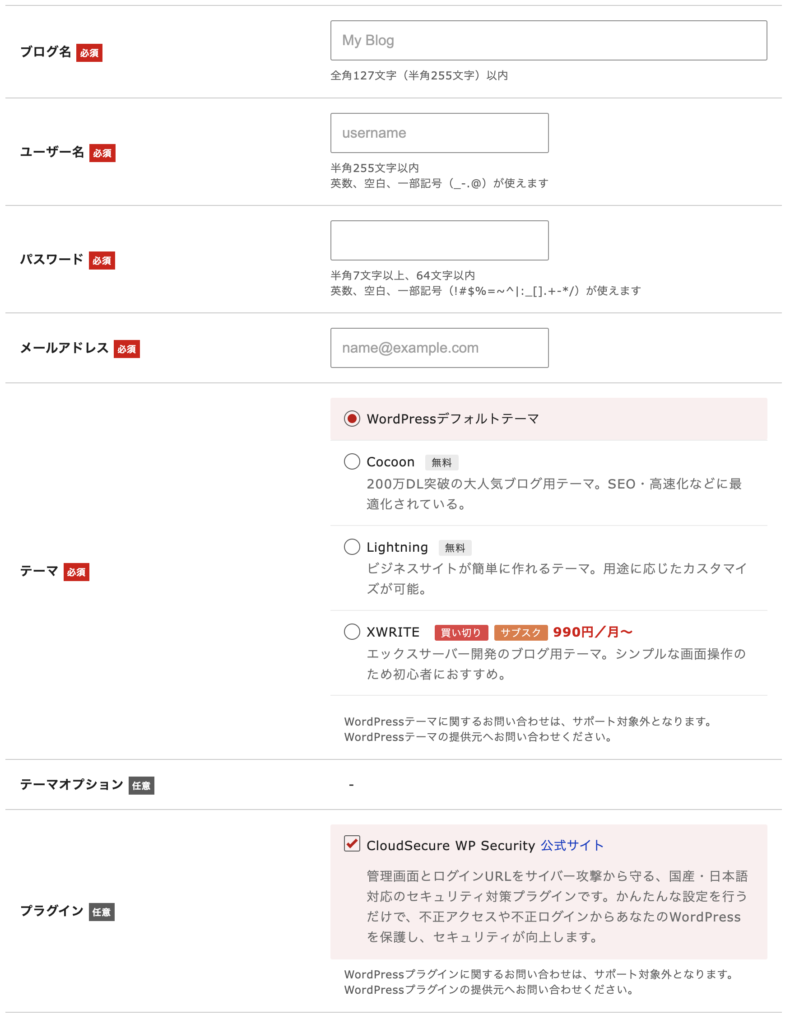 ブログ名 必須

My Blog

全角127文字（半角255文字）以内

ユーザー名 必須

username

半角255文字以内
英数、空白、一部記号（_-.@）が使えます

パスワード 必須

半角7文字以上、64文字以内
英数、空白、一部記号（!#$%=~^|:_[].+-*/）が使えます

メールアドレス 必須

name@example.com

テーマ 必須

WordPressデフォルトテーマ

Cocoon 無料
200万DL突破の大人気ブログ用テーマ。SEO・高速化などに最適化されている。

Lightning 無料
ビジネスサイトが簡単に作れるテーマ。用途に応じたカスタマイズが可能。

XWRITE 買い切り サブスク 990円／月〜
エックスサーバー開発のブログ用テーマ。シンプルな画面操作のため初心者におすすめ。

WordPressテーマに関するお問い合わせは、サポート対象外となります。
WordPressテーマの提供元へお問い合わせください。

テーマオプション 任意

-

プラグイン 任意

CloudSecure WP Security 公式サイト
管理画面とログインURLをサイバー攻撃から守る、国産・日本語対応のセキュリティ対策プラグインです。かんたんな設定を行うだけで、不正アクセスや不正ログインからあなたのWordPressを保護し、セキュリティが向上します。

WordPressプラグインに関するお問い合わせは、サポート対象外となります。
WordPressプラグインの提供元へお問い合わせください。